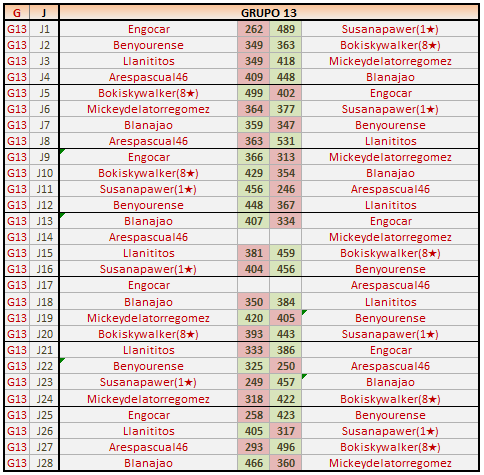 | G | J | GRUPO 13 | | | |
|---|---|---|---|---|---|
| G13 | J1 | Engocar | 262 | 489 | Susanapawer(1★) |
| G13 | J2 | Benyourense | 349 | 363 | Bokiskywalker(8★) |
| G13 | J3 | Llanititos | 349 | 418 | Mickeydelatorregomez |
| G13 | J4 | Arespascual46 | 409 | 448 | Blanajao |
| G13 | J5 | Bokiskywalker(8★) | 499 | 402 | Engocar |
| G13 | J6 | Mickeydelatorregomez | 364 | 377 | Susanapawer(1★) |
| G13 | J7 | Blanajao | 359 | 347 | Benyourense |
| G13 | J8 | Arespascual46 | 363 | 531 | Llanititos |
| G13 | J9 | Engocar | 366 | 313 | Mickeydelatorregomez |
| G13 | J10 | Bokiskywalker(8★) | 429 | 354 | Blanajao |
| G13 | J11 | Susanapawer(1★) | 456 | 246 | Arespascual46 |
| G13 | J12 | Benyourense | 448 | 367 | Llanititos |
| G13 | J13 | Blanajao | 407 | 334 | Engocar |
| G13 | J14 | Arespascual46 | | | Mickeydelatorregomez |
| G13 | J15 | Llanititos | 381 | 459 | Bokiskywalker(8★) |
| G13 | J16 | Susanapawer(1★) | 404 | 456 | Benyourense |
| G13 | J17 | Engocar | | | Arespascual46 |
| G13 | J18 | Blanajao | 350 | 384 | Llanititos |
| G13 | J19 | Mickeydelatorregomez | 420 | 405 | Benyourense |
| G13 | J20 | Bokiskywalker(8★) | 393 | 443 | Susanapawer(1★) |
| G13 | J21 | Llanititos | 333 | 386 | Engocar |
| G13 | J22 | Benyourense | 325 | 250 | Arespascual46 |
| G13 | J23 | Susanapawer(1★) | 249 | 457 | Blanajao |
| G13 | J24 | Mickeydelatorregomez | 318 | 422 | Bokiskywalker(8★) |
| G13 | J25 | Engocar | 258 | 423 | Benyourense |
| G13 | J26 | Llanititos | 405 | 317 | Susanapawer(1★) |
| G13 | J27 | Arespascual46 | 293 | 496 | Bokiskywalker(8★) |
| G13 | J28 | Blanajao | 466 | 360 | Mickeydelatorregomez |